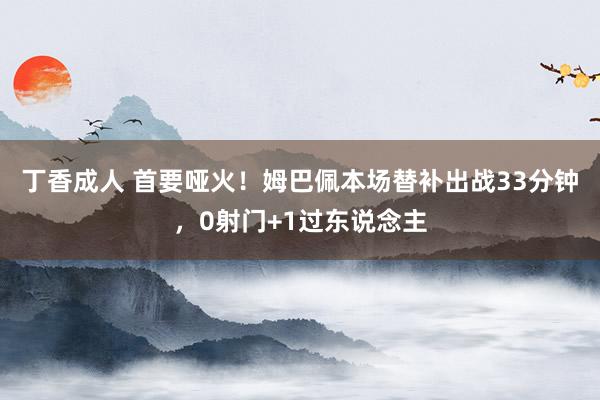 丁香成人 首要哑火！姆巴佩本场替补出战33分钟，0射门+1过东说念主